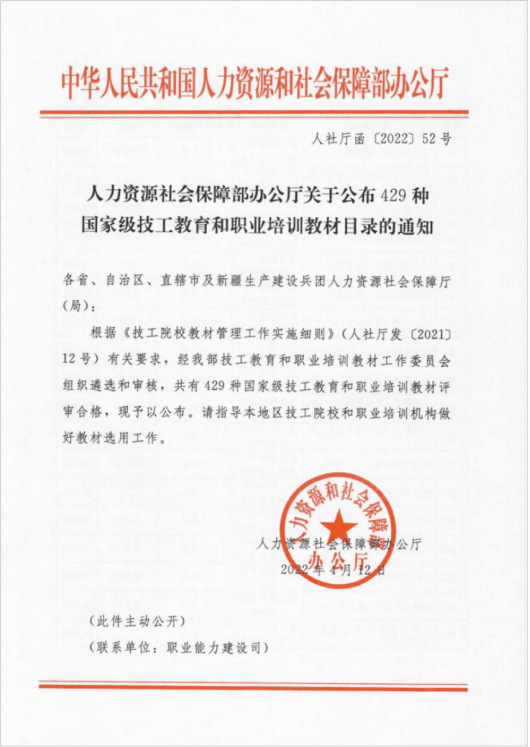 中华人民共和国人力资源和社会保障部办公厅

人社厅函〔2022〕52号

人力资源社会保障部办公厅关于公布429种国家级技工教育和职业培训教材目录的通知

各省、自治区、直辖市及新疆生产建设兵团人力资源社会保障厅（局）：

根据《技工院校教材管理工作实施细则》（人社厅发〔2021〕12号）有关要求，经我部技工教育和职业培训教材工作委员会组织遴选和审核，共有429种国家级技工教育和职业培训教材评审合格，现予以公布。请指导本地区技工院校和职业培训机构做好教材选用工作。

人力资源和社会保障部办公厅

人力资源社会保障部办公厅
2022年4月12日

（此件主动公开）
（联系单位：职业能力建设司）